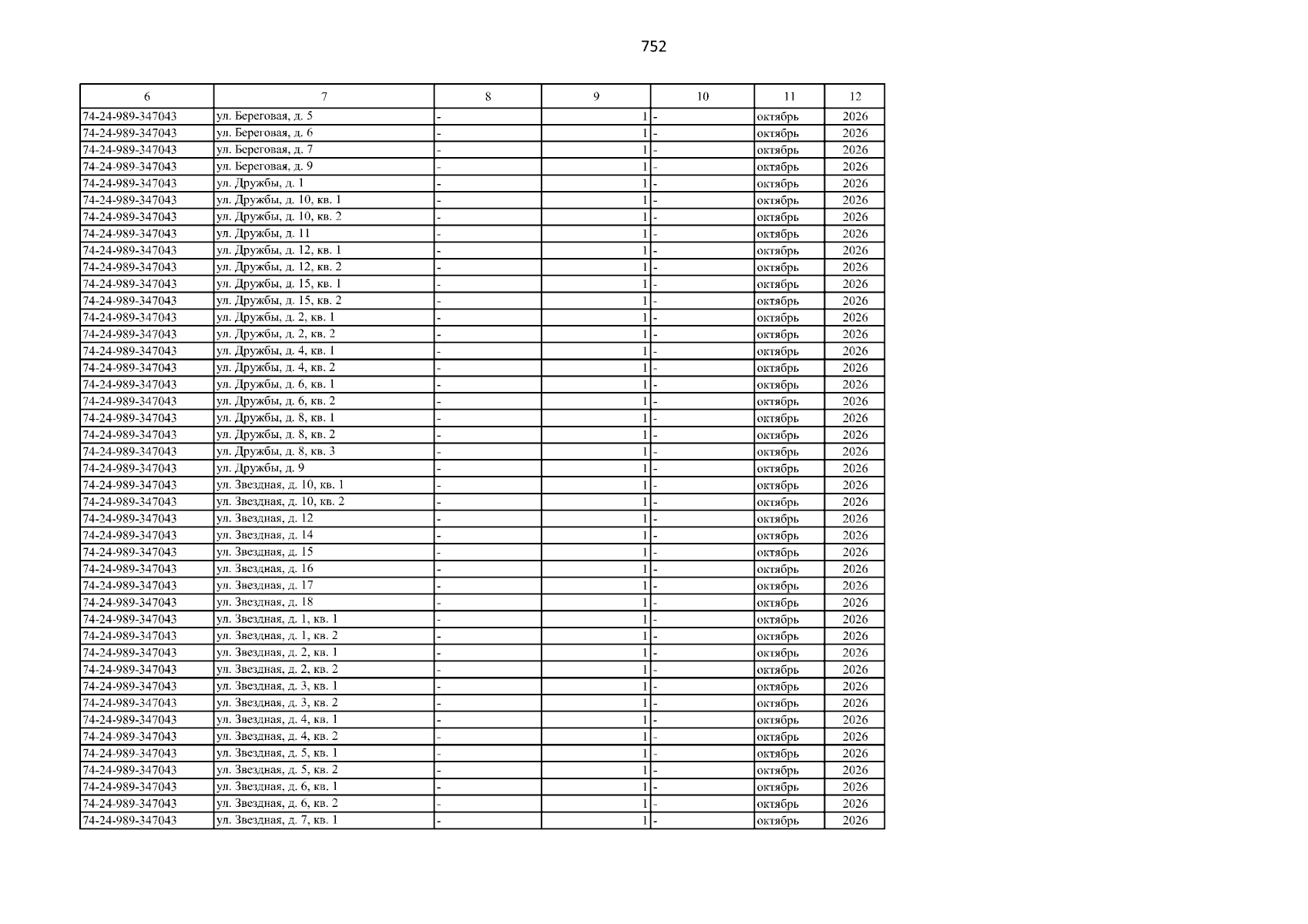 752

| 6 | 7 | 8 | 9 | 10 | 11 | 12 |
|---|---|---|---|---|---|---|
| 74-24-989-347043 | ул. Береговая, д. 5 | - | 1 | - | октябрь | 2026 |
| 74-24-989-347043 | ул. Береговая, д. 6 | - | 1 | - | октябрь | 2026 |
| 74-24-989-347043 | ул. Береговая, д. 7 | - | 1 | - | октябрь | 2026 |
| 74-24-989-347043 | ул. Береговая, д. 9 | - | 1 | - | октябрь | 2026 |
| 74-24-989-347043 | ул. Дружбы, д. 1 | - | 1 | - | октябрь | 2026 |
| 74-24-989-347043 | ул. Дружбы, д. 10, кв. 1 | - | 1 | - | октябрь | 2026 |
| 74-24-989-347043 | ул. Дружбы, д. 10, кв. 2 | - | 1 | - | октябрь | 2026 |
| 74-24-989-347043 | ул. Дружбы, д. 11 | - | 1 | - | октябрь | 2026 |
| 74-24-989-347043 | ул. Дружбы, д. 12, кв. 1 | - | 1 | - | октябрь | 2026 |
| 74-24-989-347043 | ул. Дружбы, д. 12, кв. 2 | - | 1 | - | октябрь | 2026 |
| 74-24-989-347043 | ул. Дружбы, д. 15, кв. 1 | - | 1 | - | октябрь | 2026 |
| 74-24-989-347043 | ул. Дружбы, д. 15, кв. 2 | - | 1 | - | октябрь | 2026 |
| 74-24-989-347043 | ул. Дружбы, д. 2, кв. 1 | - | 1 | - | октябрь | 2026 |
| 74-24-989-347043 | ул. Дружбы, д. 2, кв. 2 | - | 1 | - | октябрь | 2026 |
| 74-24-989-347043 | ул. Дружбы, д. 4, кв. 1 | - | 1 | - | октябрь | 2026 |
| 74-24-989-347043 | ул. Дружбы, д. 4, кв. 2 | - | 1 | - | октябрь | 2026 |
| 74-24-989-347043 | ул. Дружбы, д. 6, кв. 1 | - | 1 | - | октябрь | 2026 |
| 74-24-989-347043 | ул. Дружбы, д. 6, кв. 2 | - | 1 | - | октябрь | 2026 |
| 74-24-989-347043 | ул. Дружбы, д. 8, кв. 1 | - | 1 | - | октябрь | 2026 |
| 74-24-989-347043 | ул. Дружбы, д. 8, кв. 2 | - | 1 | - | октябрь | 2026 |
| 74-24-989-347043 | ул. Дружбы, д. 8, кв. 3 | - | 1 | - | октябрь | 2026 |
| 74-24-989-347043 | ул. Дружбы, д. 9 | - | 1 | - | октябрь | 2026 |
| 74-24-989-347043 | ул. Звездная, д. 10, кв. 1 | - | 1 | - | октябрь | 2026 |
| 74-24-989-347043 | ул. Звездная, д. 10, кв. 2 | - | 1 | - | октябрь | 2026 |
| 74-24-989-347043 | ул. Звездная, д. 12 | - | 1 | - | октябрь | 2026 |
| 74-24-989-347043 | ул. Звездная, д. 14 | - | 1 | - | октябрь | 2026 |
| 74-24-989-347043 | ул. Звездная, д. 15 | - | 1 | - | октябрь | 2026 |
| 74-24-989-347043 | ул. Звездная, д. 16 | - | 1 | - | октябрь | 2026 |
| 74-24-989-347043 | ул. Звездная, д. 17 | - | 1 | - | октябрь | 2026 |
| 74-24-989-347043 | ул. Звездная, д. 18 | - | 1 | - | октябрь | 2026 |
| 74-24-989-347043 | ул. Звездная, д. 1, кв. 1 | - | 1 | - | октябрь | 2026 |
| 74-24-989-347043 | ул. Звездная, д. 1, кв. 2 | - | 1 | - | октябрь | 2026 |
| 74-24-989-347043 | ул. Звездная, д. 2, кв. 1 | - | 1 | - | октябрь | 2026 |
| 74-24-989-347043 | ул. Звездная, д. 2, кв. 2 | - | 1 | - | октябрь | 2026 |
| 74-24-989-347043 | ул. Звездная, д. 3, кв. 1 | - | 1 | - | октябрь | 2026 |
| 74-24-989-347043 | ул. Звездная, д. 3, кв. 2 | - | 1 | - | октябрь | 2026 |
| 74-24-989-347043 | ул. Звездная, д. 4, кв. 1 | - | 1 | - | октябрь | 2026 |
| 74-24-989-347043 | ул. Звездная, д. 4, кв. 2 | - | 1 | - | октябрь | 2026 |
| 74-24-989-347043 | ул. Звездная, д. 5, кв. 1 | - | 1 | - | октябрь | 2026 |
| 74-24-989-347043 | ул. Звездная, д. 5, кв. 2 | - | 1 | - | октябрь | 2026 |
| 74-24-989-347043 | ул. Звездная, д. 6, кв. 1 | - | 1 | - | октябрь | 2026 |
| 74-24-989-347043 | ул. Звездная, д. 6, кв. 2 | - | 1 | - | октябрь | 2026 |
| 74-24-989-347043 | ул. Звездная, д. 7, кв. 1 | - | 1 | - | октябрь | 2026 |